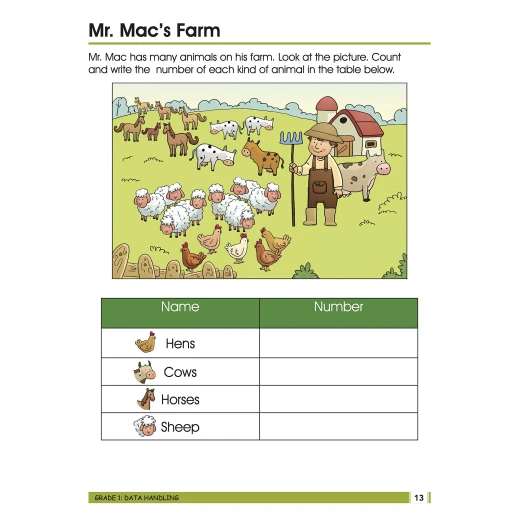 Mr. Mac's Farm

Mr. Mac has many animals on his farm. Look at the picture. Count and write the  number of each kind of animal in the table below.

| Name | Number |
|---|---|
| Hens | |
| Cows | |
| Horses | |
| Sheep | |

GRADE 1: DATA HANDLING 13